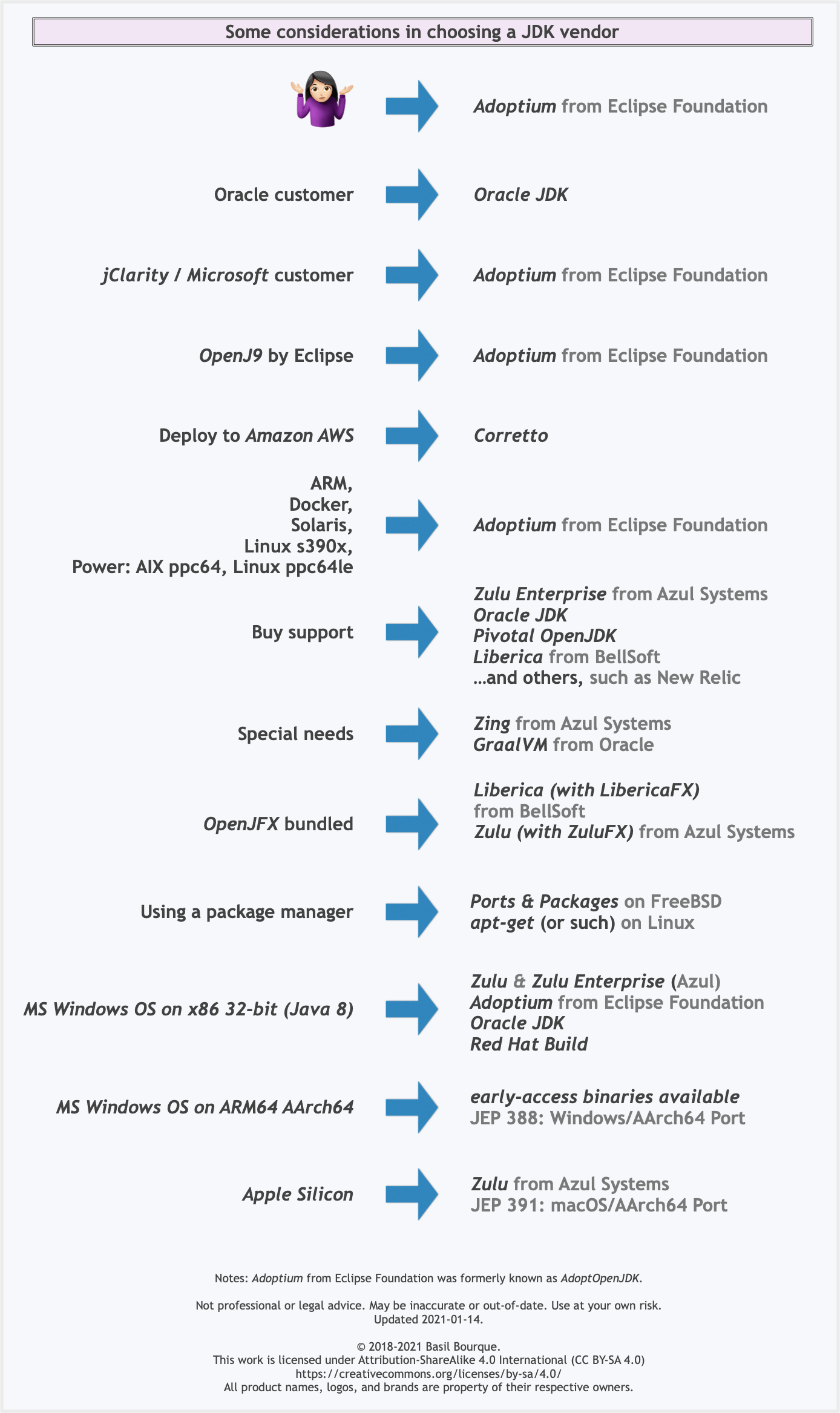 Some considerations in choosing a JDK vendor

Adoptium from Eclipse Foundation

Oracle customer

Oracle JDK

jClarity / Microsoft customer

Adoptium from Eclipse Foundation

OpenJ9 by Eclipse

Adoptium from Eclipse Foundation

Deploy to Amazon AWS

Corretto

ARM,
Docker,
Solaris,
Linux s390x,
Power: AIX ppc64, Linux ppc64le

Adoptium from Eclipse Foundation

Buy support

Zulu Enterprise from Azul Systems
Oracle JDK
Pivotal OpenJDK
Liberica from BellSoft
…and others, such as New Relic

Special needs

Zing from Azul Systems
GraalVM from Oracle

OpenJFX bundled

Liberica (with LibericaFX) from BellSoft
Zulu (with ZuluFX) from Azul Systems

Using a package manager

Ports & Packages on FreeBSD
apt-get (or such) on Linux

MS Windows OS on x86 32-bit (Java 8)

Zulu & Zulu Enterprise (Azul)
Adoptium from Eclipse Foundation
Oracle JDK
Red Hat Build

MS Windows OS on ARM64 AArch64

early-access binaries available
JEP 388: Windows/AArch64 Port

Apple Silicon

Zulu from Azul Systems
JEP 391: macOS/AArch64 Port

Notes: Adoptium from Eclipse Foundation was formerly known as AdoptOpenJDK.

Not professional or legal advice. May be inaccurate or out-of-date. Use at your own risk.
Updated 2021-01-14.

© 2018-2021 Basil Bourque.
This work is licensed under Attribution-ShareAlike 4.0 International (CC BY-SA 4.0)
https://creativecommons.org/licenses/by-sa/4.0/
All product names, logos, and brands are property of their respective owners.